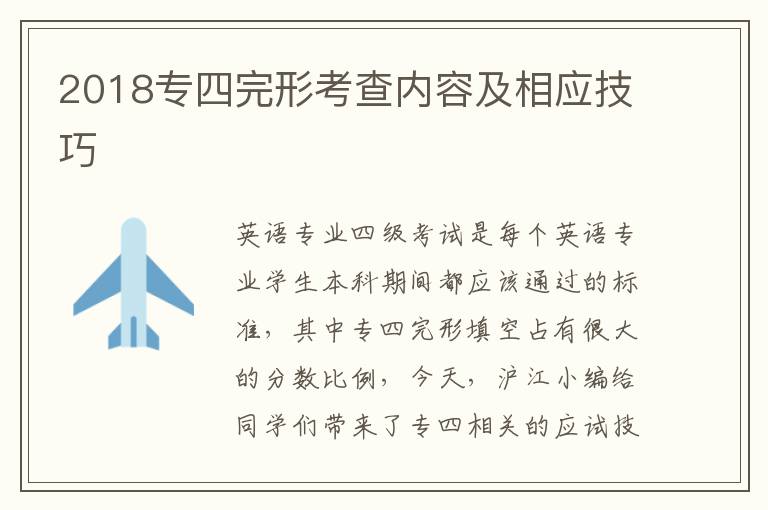 2018专四完形考查内容及相应技巧

英语专业四级考试是每个英语专业学生本科期间都应该通过的标准，其中专四完形填空占有很大的分数比例，今天，沪江小编给同学们带来了专四相关的应试技